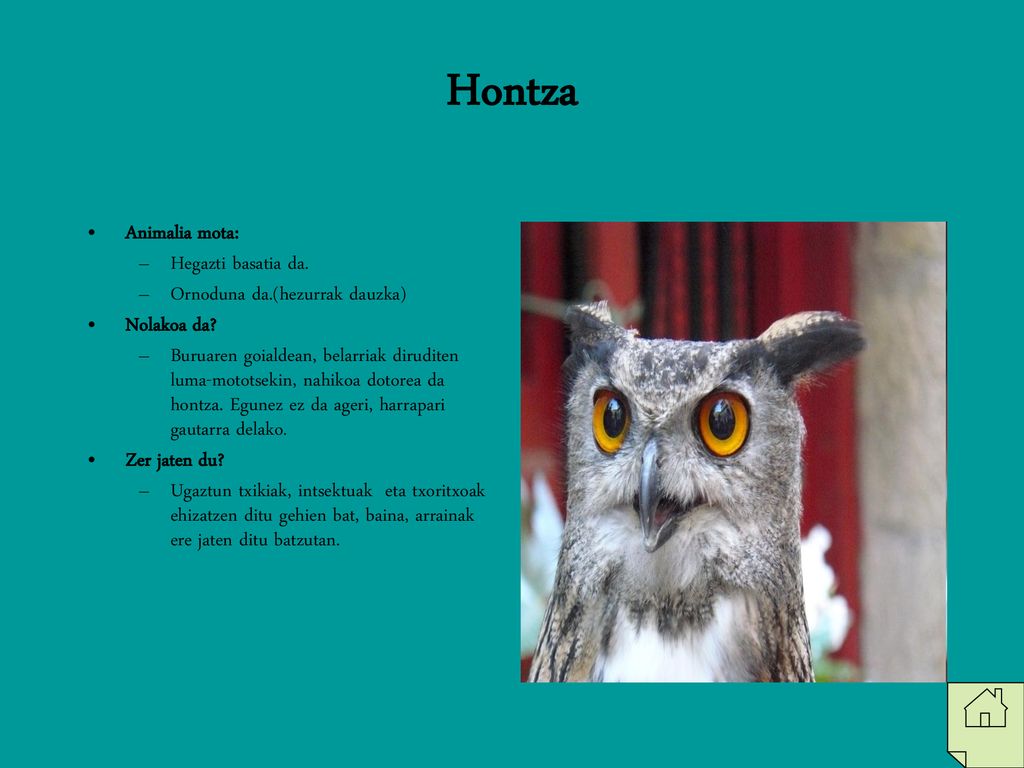 Hontza

• Animalia mota:
– Hegazti basatia da.
– Ornoduna da.(hezurrak dauzka)
• Nolakoa da?
– Buruaren goialdean, belarriak diruditen luma-mototsekin, nahikoa dotorea da hontza. Egunez ez da ageri, harrapari gautarra delako.
• Zer jaten du?
– Ugaztun txikiak, intsektuak eta txoritxoak ehizatzen ditu gehien bat, baina, arrainak ere jaten ditu batzutan.